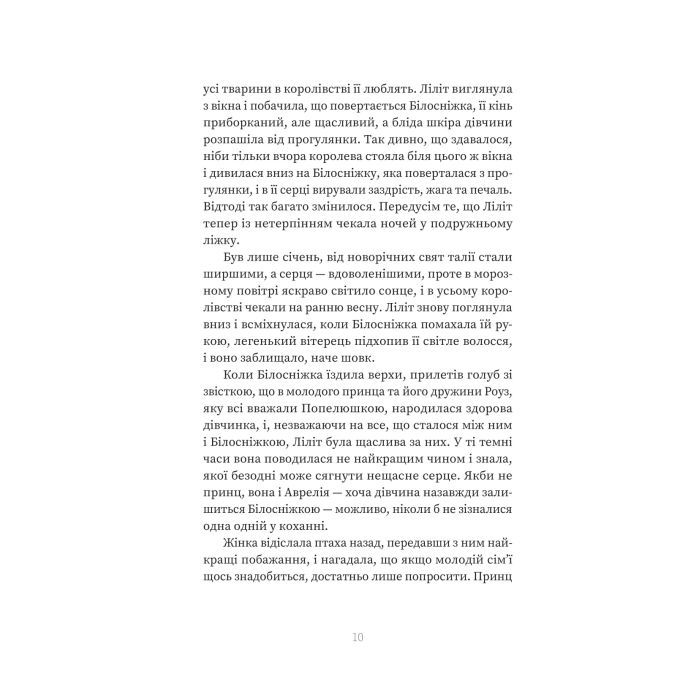 усі тварини в королівстві її люблять. Ліліт виглянула з вікна і побачила, що повертається Білосніжка, її кінь приборканий, але щасливий, а бліда шкіра дівчини розпашіла від прогулянки. Так дивно, що здавалося, ніби тільки вчора королева стояла біля цього ж вікна і дивилася вниз на Білосніжку, яка поверталася з прогулянки, і в її серці вирували заздрість, жага та печаль. Відтоді так багато змінилося. Передусім те, що Ліліт тепер із нетерпінням чекала ночей у подружньому ліжку.

Був лише січень, від новорічних свят талії стали ширшими, а серця — вдоволенішими, проте в морозному повітрі яскраво світило сонце, і в усьому королівстві чекали на ранню весну. Ліліт знову поглянула вниз і всміхнулася, коли Білосніжка помахала їй рукою, легенький вітерець підхопив її світле волосся, і воно заблищало, наче шовк.

Коли Білосніжка їздила верхи, прилетів голуб зі звісткою, що в молодого принца та його дружини Роуз, яку всі вважали Попелюшкою, народилася здорова дівчинка, і, незважаючи на все, що сталося між ним і Білосніжкою, Ліліт була щаслива за них. У ті темні часи вона поводилася не найкращим чином і знала, якої безодні може сягнути нещасне серце. Якби не принц, вона і Аврелія — хоча дівчина назавжди залишиться Білосніжкою — можливо, ніколи б не зізналися одна одній у коханні.

Жінка відіслала птаха назад, передавши з ним найкращі побажання, і нагадала, що якщо молодій сім'ї щось знадобиться, достатньо лише попросити. Принц

10